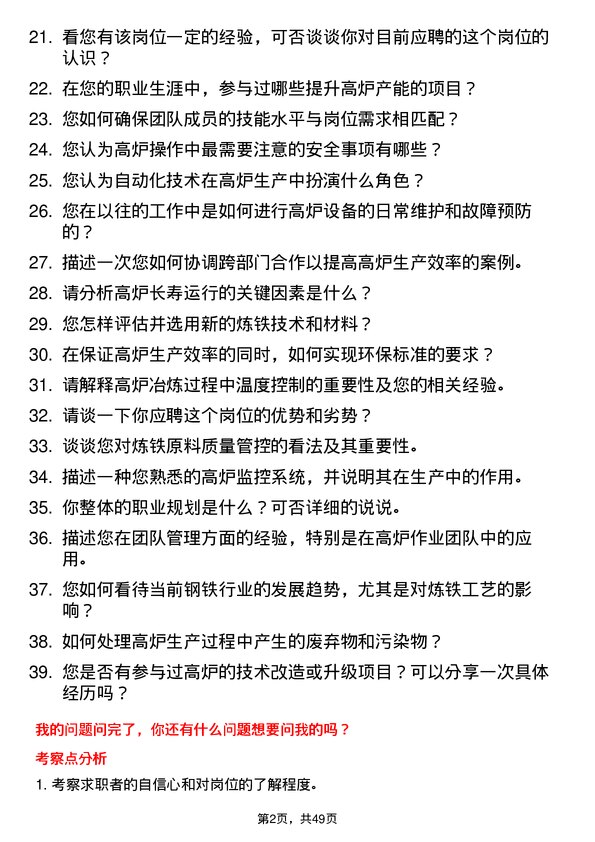 21. 看您有该岗位一定的经验，可否谈谈你对目前应聘的这个岗位的认识？

22. 在您的职业生涯中，参与过哪些提升高炉产能的项目？

23. 您如何确保团队成员的技能水平与岗位需求相匹配？

24. 您认为高炉操作中最需要注意的安全事项有哪些？

25. 您认为自动化技术在高炉生产中扮演什么角色？

26. 您在以往的工作中是如何进行高炉设备的日常维护和故障预防的？

27. 描述一次您如何协调跨部门合作以提高高炉生产效率的案例。

28. 请分析高炉长寿运行的关键因素是什么？

29. 您怎样评估并选用新的炼铁技术和材料？

30. 在保证高炉生产效率的同时，如何实现环保标准的要求？

31. 请解释高炉冶炼过程中温度控制的重要性及您的相关经验。

32. 请谈一下你应聘这个岗位的优势和劣势？

33. 谈谈您对炼铁原料质量管控的看法及其重要性。

34. 描述一种您熟悉的高炉监控系统，并说明其在生产中的作用。

35. 你整体的职业规划是什么？可否详细的说说。

36. 描述您在团队管理方面的经验，特别是在高炉作业团队中的应用。

37. 您如何看待当前钢铁行业的发展趋势，尤其是对炼铁工艺的影响？

38. 如何处理高炉生产过程中产生的废弃物和污染物？

39. 您是否有参与过高炉的技术改造或升级项目？可以分享一次具体经历吗？

我的问题问完了，你还有什么问题想要问我的吗？

考察点分析

1. 考察求职者的自信心和对岗位的了解程度。

第2页，共49页